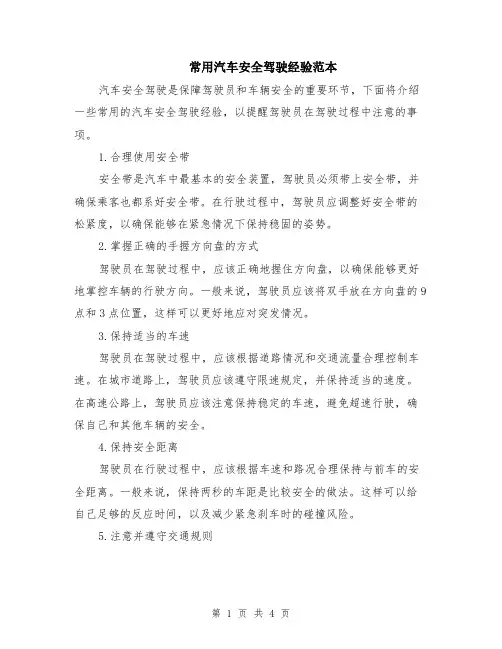 常用汽车安全驾驶经验范本

汽车安全驾驶是保障驾驶员和车辆安全的重要环节，下面将介绍一些常用的汽车安全驾驶经验，以提醒驾驶员在驾驶过程中注意的事项。

1.合理使用安全带

安全带是汽车中最基本的安全装置，驾驶员必须带上安全带，并确保乘客也都系好安全带。在行驶过程中，驾驶员应调整好安全带的松紧度，以确保能够在紧急情况下保持稳固的姿势。

2.掌握正确的手握方向盘的方式

驾驶员在驾驶过程中，应该正确地握住方向盘，以确保能够更好地掌控车辆的行驶方向。一般来说，驾驶员应该将双手放在方向盘的9点和3点位置，这样可以更好地应对突发情况。

3.保持适当的车速

驾驶员在驾驶过程中，应该根据道路情况和交通流量合理控制车速。在城市道路上，驾驶员应该遵守限速规定，并保持适当的速度。在高速公路上，驾驶员应该注意保持稳定的车速，避免超速行驶，确保自己和其他车辆的安全。

4.保持安全距离

驾驶员在行驶过程中，应该根据车速和路况合理保持与前车的安全距离。一般来说，保持两秒的车距是比较安全的做法。这样可以给自己足够的反应时间，以及减少紧急刹车时的碰撞风险。

5.注意并遵守交通规则

第 1 页 共 4 页